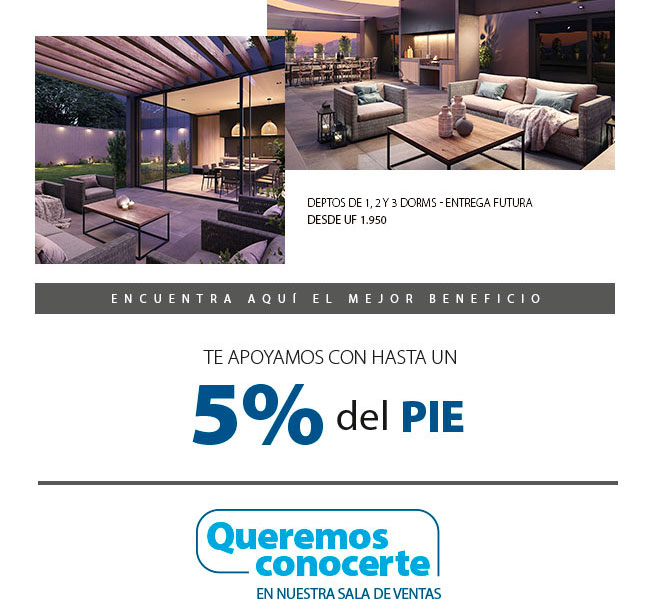 DEPTOS DE 1, 2 Y 3 DORMS - ENTREGA FUTURA
DESDE UF 1.950

ENCUENTRA AQUÍ EL MEJOR BENEFICIO

TE APOYAMOS CON HASTA UN

5% del PIE

Queremos conocerte

EN NUESTRA SALA DE VENTAS